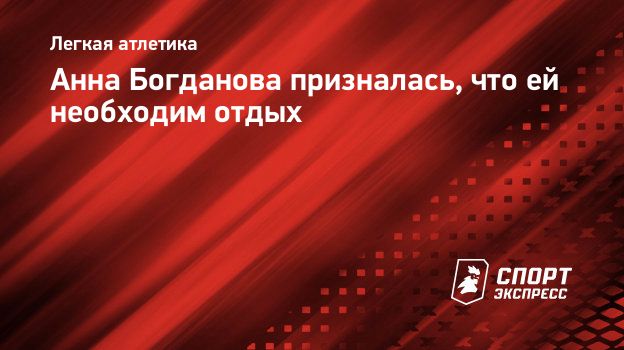 Легкая атлетика

Анна Богданова призналась, что ей необходим отдых

СПОРТ ЭКСПРЕСС